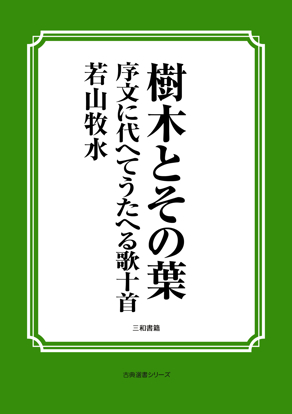 樹木とその葉

序文に代へてうたへる歌十首

若山牧水

三和書籍

古典選書シリーズ